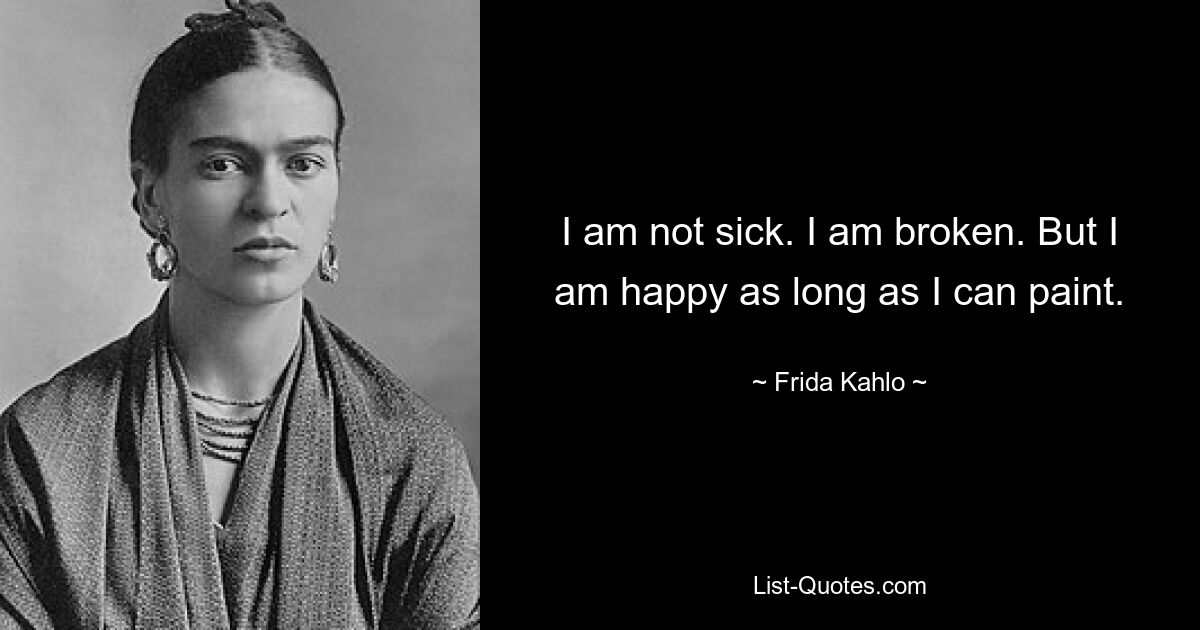 I am not sick. I am broken. But I am happy as long as I can paint.

~ Frida Kahlo ~

List-Quotes.com